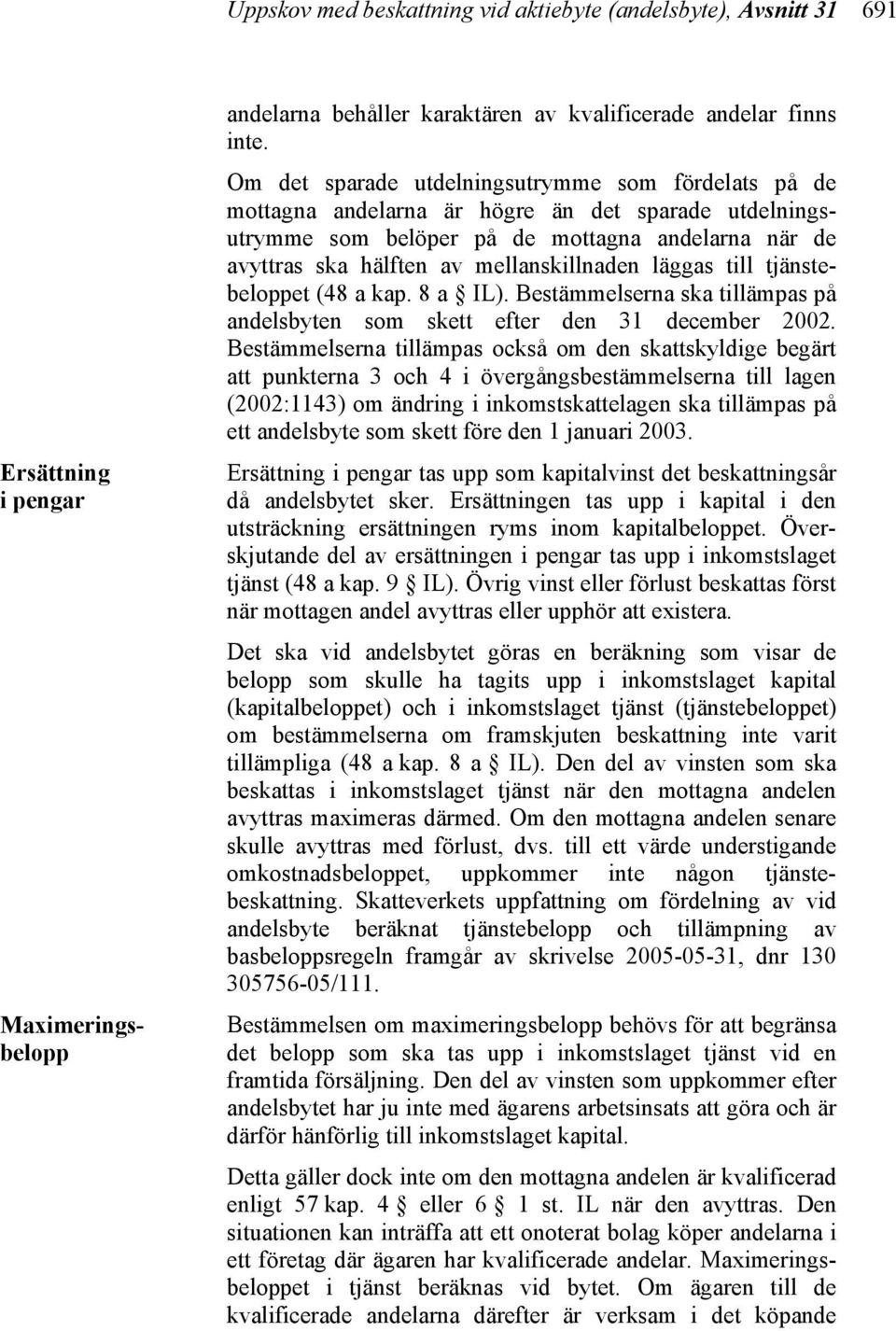 Uppskov med beskattning vid aktiebyte (andelsbyte), Avsnitt 31 691

andelarna behåller karaktären av kvalificerade andelar finns inte.

Om det sparade utdelningsutrymme som fördelats på de mottagna andelarna är högre än det sparade utdelningsutrymme som belöper på de mottagna andelarna när de avyttras ska hälften av mellanskillnaden läggas till tjänstebeloppet (48 a kap. 8 a § IL). Bestämmelserna ska tillämpas på andelsbyten som skett efter den 31 december 2002. Bestämmelserna tillämpas också om den skattskyldige begärt att punkterna 3 och 4 i övergångsbestämmelserna till lagen (2002:1143) om ändring i inkomstskattelagen ska tillämpas på ett andelsbyte som skett före den 1 januari 2003.

Ersättning i pengar

Ersättning i pengar tas upp som kapitalvinst det beskattningsår då andelsbytet sker. Ersättningen tas upp i kapital i den utsträckning ersättningen ryms inom kapitalbeloppet. Överskjutande del av ersättningen i pengar tas upp i inkomstslaget tjänst (48 a kap. 9 § IL). Övrig vinst eller förlust beskattas först när mottagen andel avyttras eller upphör att existera.

Det ska vid andelsbytet göras en beräkning som visar de belopp som skulle ha tagits upp i inkomstslaget kapital (kapitalbeloppet) och i inkomstslaget tjänst (tjänstebeloppet) om bestämmelserna om framskjuten beskattning inte varit tillämpliga (48 a kap. 8 a § IL). Den del av vinsten som ska beskattas i inkomstslaget tjänst när den mottagna andelen avyttras maximeras därmed. Om den mottagna andelen senare skulle avyttras med förlust, dvs. till ett värde understigande omkostnadsbeloppet, uppkommer inte någon tjänstebeskattning. Skatteverkets uppfattning om fördelning av vid andelsbyte beräknat tjänstebelopp och tillämpning av basbeloppsregeln framgår av skrivelse 2005-05-31, dnr 130 305756-05/111.

Maximeringsbelopp

Bestämmelsen om maximeringsbelopp behövs för att begränsa det belopp som ska tas upp i inkomstslaget tjänst vid en framtida försäljning. Den del av vinsten som uppkommer efter andelsbytet har ju inte med ägarens arbetsinsats att göra och är därför hänförlig till inkomstslaget kapital.

Detta gäller dock inte om den mottagna andelen är kvalificerad enligt 57 kap. 4 § eller 6 § 1 st. IL när den avyttras. Den situationen kan inträffa att ett onoterat bolag köper andelarna i ett företag där ägaren har kvalificerade andelar. Maximeringsbeloppet i tjänst beräknas vid bytet. Om ägaren till de kvalificerade andelarna därefter är verksam i det köpande